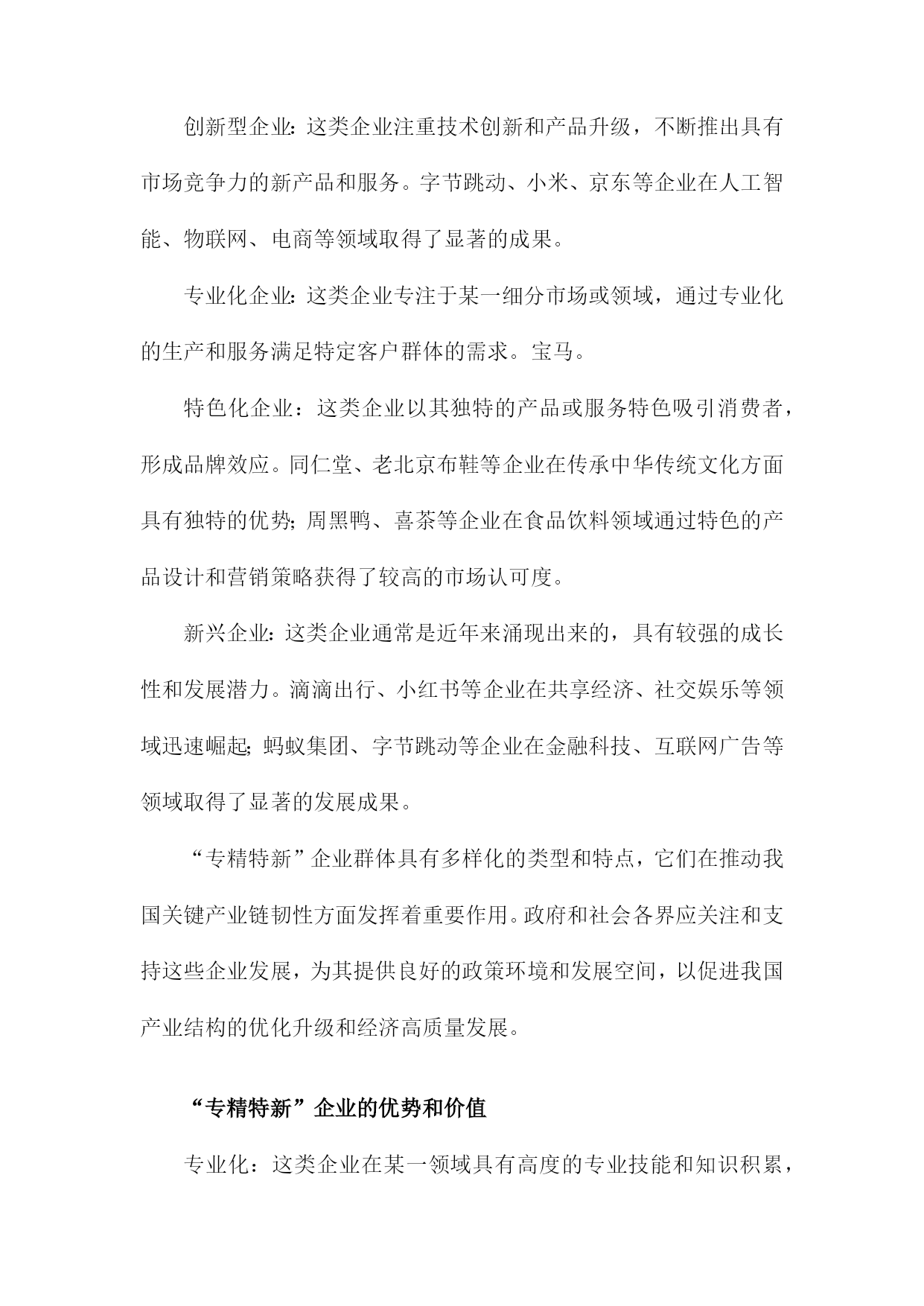 创新型企业：这类企业注重技术创新和产品升级，不断推出具有市场竞争力的新产品和服务。字节跳动、小米、京东等企业在人工智能、物联网、电商等领域取得了显著的成果。

专业化企业：这类企业专注于某一细分市场或领域，通过专业化的生产和服务满足特定客户群体的需求。宝马。

特色化企业：这类企业以其独特的产品或服务特色吸引消费者，形成品牌效应。同仁堂、老北京布鞋等企业在传承中华传统文化方面具有独特的优势；周黑鸭、喜茶等企业在食品饮料领域通过特色的产品设计和营销策略获得了较高的市场认可度。

新兴企业：这类企业通常是近年来涌现出来的，具有较强的成长性和发展潜力。滴滴出行、小红书等企业在共享经济、社交娱乐等领域迅速崛起；蚂蚁集团、字节跳动等企业在金融科技、互联网广告等领域取得了显著的发展成果。

“专精特新”企业群体具有多样化的类型和特点，它们在推动我国关键产业链韧性方面发挥着重要作用。政府和社会各界应关注和支持这些企业发展，为其提供良好的政策环境和发展空间，以促进我国产业结构的优化升级和经济高质量发展。

“专精特新”企业的优势和价值

专业化：这类企业在某一领域具有高度的专业技能和知识积累，